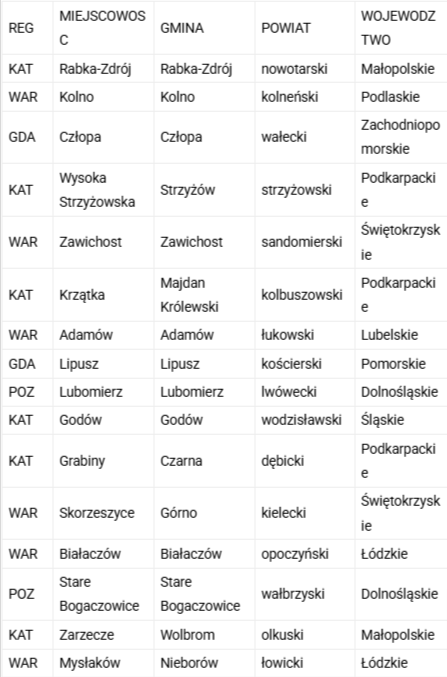 | REG | MIEJSCOWOSC | GMINA | POWIAT | WOJEWODZTWO |
|---|---|---|---|---|
| KAT | Rabka-Zdrój | Rabka-Zdrój | nowotarski | Małopolskie |
| WAR | Kolno | Kolno | kolneński | Podlaskie |
| GDA | Człopa | Człopa | wałecki | Zachodniopomorskie |
| KAT | Wysoka Strzyżowska | Strzyżów | strzyżowski | Podkarpackie |
| WAR | Zawichost | Zawichost | sandomierski | Świętokrzyskie |
| KAT | Krzątka | Majdan Królewski | kolbuszowski | Podkarpackie |
| WAR | Adamów | Adamów | łukowski | Lubelskie |
| GDA | Lipusz | Lipusz | kościerski | Pomorskie |
| POZ | Lubomierz | Lubomierz | lwówecki | Dolnośląskie |
| KAT | Godów | Godów | wodzisławski | Śląskie |
| KAT | Grabiny | Czarna | dębicki | Podkarpackie |
| WAR | Skorzeszyce | Górno | kielecki | Świętokrzyskie |
| WAR | Białaczów | Białaczów | opoczyński | Łódzkie |
| POZ | Stare Bogaczowice | Stare Bogaczowice | wałbrzyski | Dolnośląskie |
| KAT | Zarzecze | Wolbrom | olkuski | Małopolskie |
| WAR | Mysłaków | Nieborów | łowicki | Łódzkie |